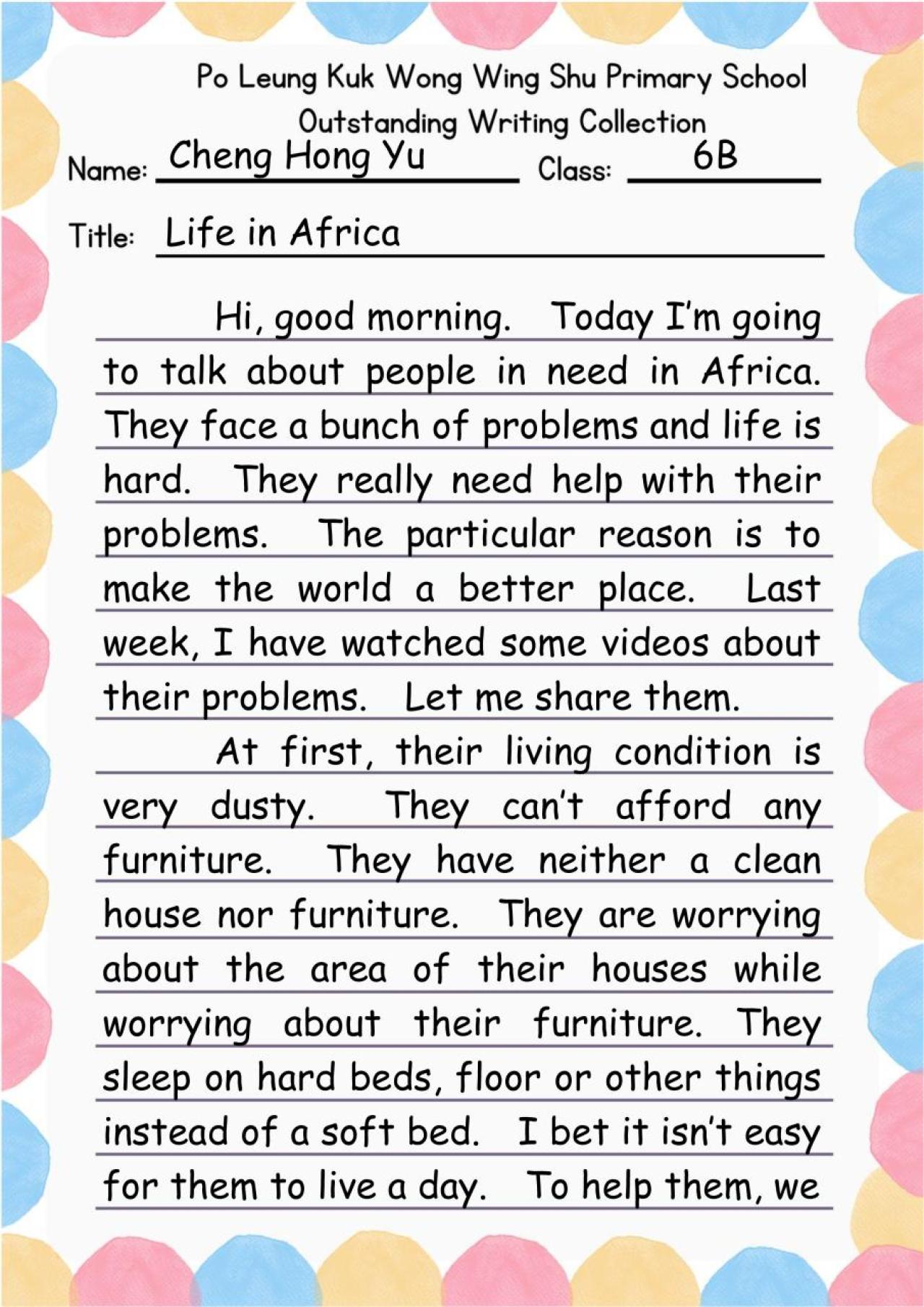 Po Leung Kuk Wong Wing Shu Primary School
Outstanding Writing Collection

Name: Cheng Hong Yu
Class: 6B

Title: Life in Africa

Hi, good morning. Today I'm going to talk about people in need in Africa. They face a bunch of problems and life is hard. They really need help with their problems. The particular reason is to make the world a better place. Last week, I have watched some videos about their problems. Let me share them.

At first, their living condition is very dusty. They can't afford any furniture. They have neither a clean house nor furniture. They are worrying about the area of their houses while worrying about their furniture. They sleep on hard beds, floor or other things instead of a soft bed. I bet it isn't easy for them to live a day. To help them, we